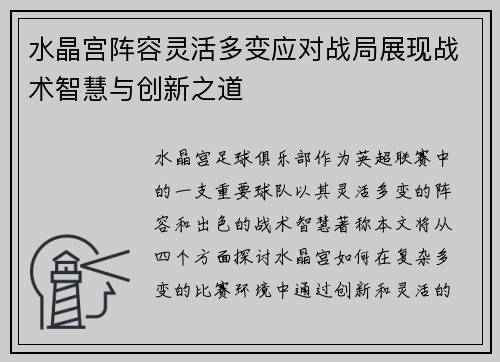 水晶宫阵容灵活多变应对战局展现战术智慧与创新之道

水晶宫足球俱乐部作为英超联赛中的一支重要球队以其灵活多变的阵容和出色的战术智慧著称本文将从四个方面探讨水晶宫如何在复杂多变的比赛环境中通过创新和灵活的